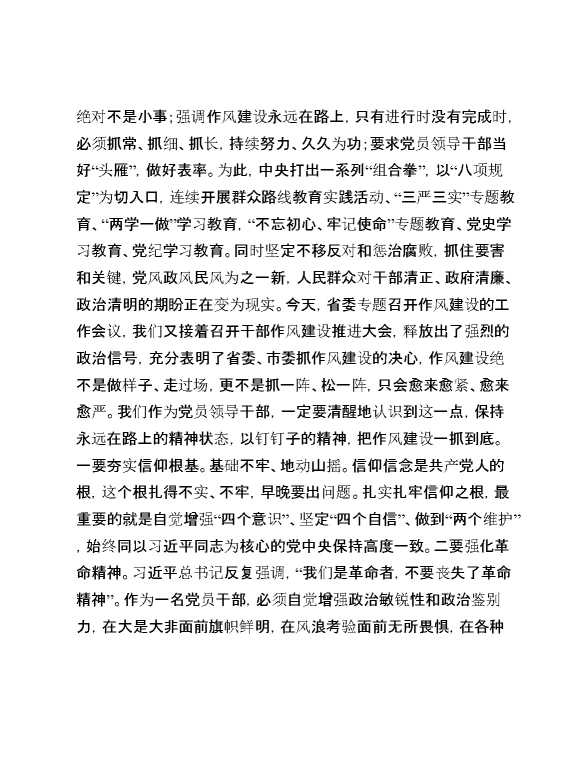 绝对不是小事；强调作风建设永远在路上，只有进行时没有完成时，必须抓常、抓细、抓长，持续努力、久久为功；要求党员领导干部当好“头雁”，做好表率。为此，中央打出一系列“组合拳”，以“八项规定”为切入口，连续开展群众路线教育实践活动、“三严三实”专题教育、“两学一做”学习教育，“不忘初心、牢记使命”专题教育、党史学习教育、党纪学习教育。同时坚定不移反对和惩治腐败，抓住要害和关键，党风政风民风为之一新，人民群众对干部清正、政府清廉、政治清明的期盼正在变为现实。今天，省委专题召开作风建设的工作会议，我们又接着召开干部作风建设推进大会，释放出了强烈的政治信号，充分表明了省委、市委抓作风建设的决心，作风建设绝不是做样子、走过场，更不是抓一阵、松一阵，只会愈来愈紧、愈来愈严。我们作为党员领导干部，一定要清醒地认识到这一点，保持永远在路上的精神状态，以钉钉子的精神，把作风建设一抓到底。一要夯实信仰根基。基础不牢、地动山摇。信仰信念是共产党人的根，这个根扎得不实、不牢，早晚要出问题。扎实扎牢信仰之根，最重要的就是自觉增强“四个意识”、坚定“四个自信”、做到“两个维护”，始终同以习近平同志为核心的党中央保持高度一致。二要强化革命精神。习近平总书记反复强调，“我们是革命者，不要丧失了革命精神”。作为一名党员干部，必须自觉增强政治敏锐性和政治鉴别力，在大是大非面前旗帜鲜明，在风浪考验面前无所畏惧，在各种